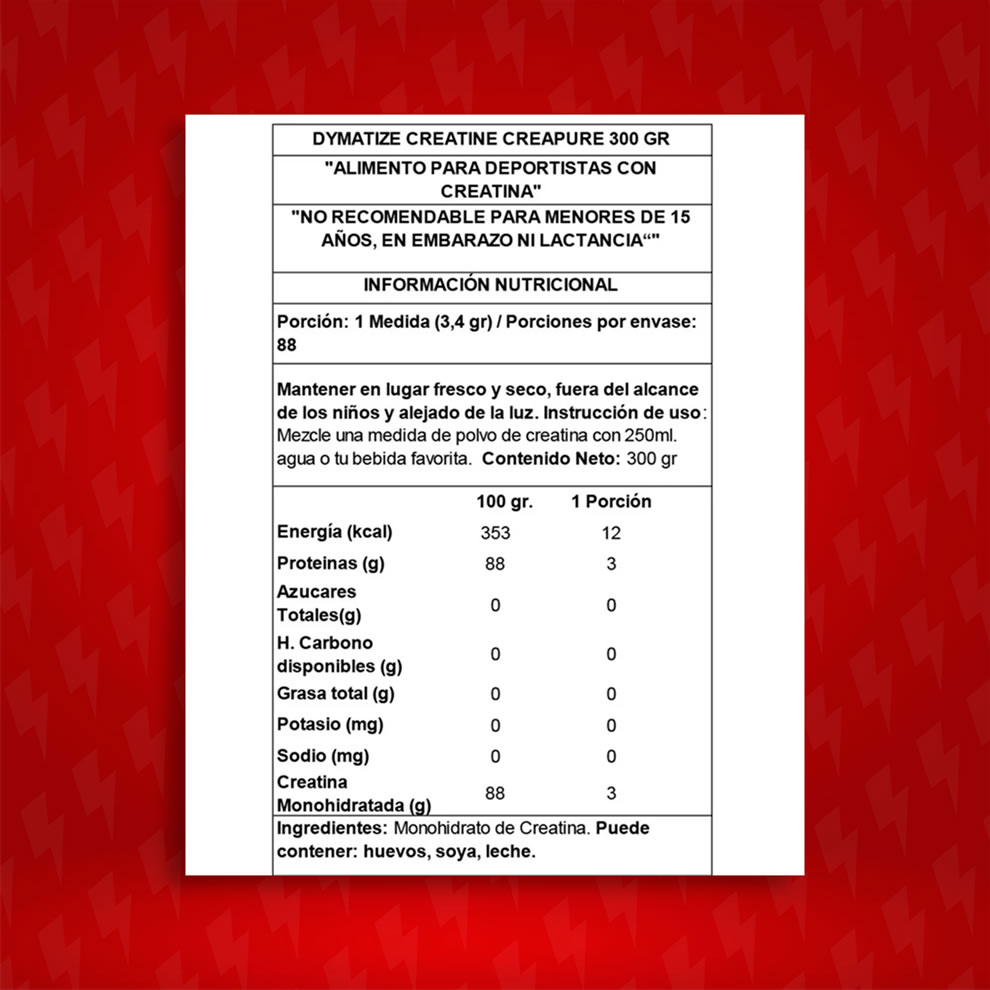 DYMATIZE CREATINE CREAPURE 300 GR

"ALIMENTO PARA DEPORTISTAS CON CREATINA"

"NO RECOMENDABLE PARA MENORES DE 15 AÑOS, EN EMBARAZO NI LACTANCIA“"

INFORMACIÓN NUTRICIONAL

Porción: 1 Medida (3,4 gr) / Porciones por envase: 88

Mantener en lugar fresco y seco, fuera del alcance de los niños y alejado de la luz. Instrucción de uso: Mezcle una medida de polvo de creatina con 250ml. agua o tu bebida favorita. Contenido Neto: 300 gr

| | 100 gr. | 1 Porción |
|---|---|---|
| Energía (kcal) | 353 | 12 |
| Proteinas (g) | 88 | 3 |
| Azucares Totales(g) | 0 | 0 |
| H. Carbono disponibles (g) | 0 | 0 |
| Grasa total (g) | 0 | 0 |
| Potasio (mg) | 0 | 0 |
| Sodio (mg) | 0 | 0 |
| Creatina Monohidratada (g) | 88 | 3 |

Ingredientes: Monohidrato de Creatina. Puede contener: huevos, soya, leche.